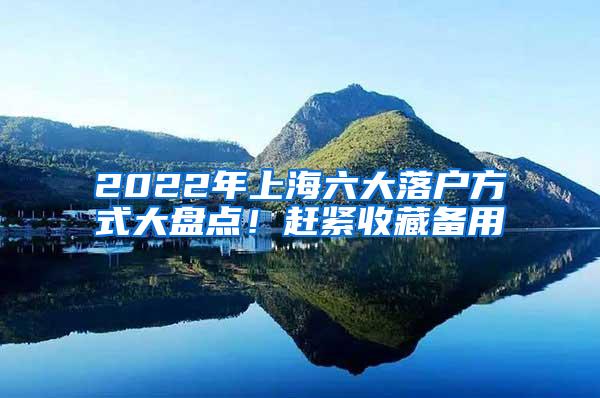 2022年上海六大落户方式大盘点！赶紧收藏备用